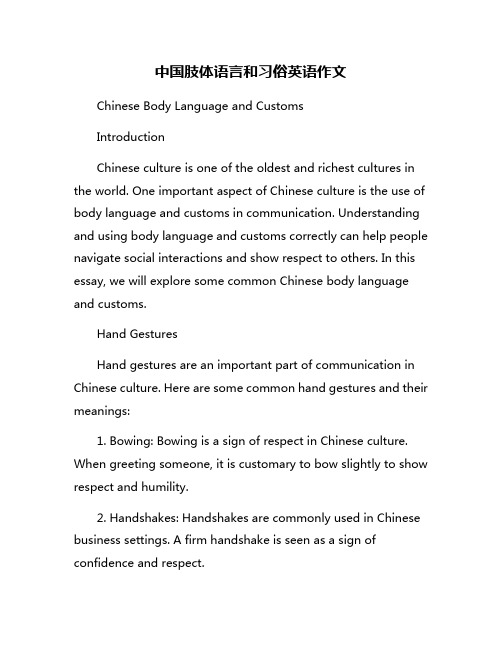 中国肢体语言和习俗英语作文

Chinese Body Language and Customs

Introduction

Chinese culture is one of the oldest and richest cultures in the world. One important aspect of Chinese culture is the use of body language and customs in communication. Understanding and using body language and customs correctly can help people navigate social interactions and show respect to others. In this essay, we will explore some common Chinese body language and customs.

Hand Gestures

Hand gestures are an important part of communication in Chinese culture. Here are some common hand gestures and their meanings:

1. Bowing: Bowing is a sign of respect in Chinese culture. When greeting someone, it is customary to bow slightly to show respect and humility.

2. Handshakes: Handshakes are commonly used in Chinese business settings. A firm handshake is seen as a sign of confidence and respect.